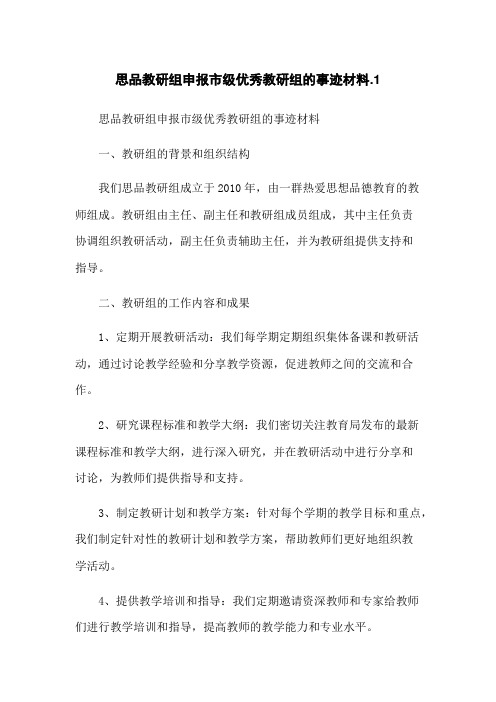 思品教研组申报市级优秀教研组的事迹材料.1

思品教研组申报市级优秀教研组的事迹材料

一、教研组的背景和组织结构

我们思品教研组成立于2010年，由一群热爱思想品德教育的教师组成。教研组由主任、副主任和教研组成员组成，其中主任负责协调组织教研活动，副主任负责辅助主任，并为教研组提供支持和指导。

二、教研组的工作内容和成果

1、定期开展教研活动：我们每学期定期组织集体备课和教研活动，通过讨论教学经验和分享教学资源，促进教师之间的交流和合作。

2、研究课程标准和教学大纲：我们密切关注教育局发布的最新课程标准和教学大纲，进行深入研究，并在教研活动中进行分享和讨论，为教师们提供指导和支持。

3、制定教研计划和教学方案：针对每个学期的教学目标和重点，我们制定针对性的教研计划和教学方案，帮助教师们更好地组织教学活动。

4、提供教学培训和指导：我们定期邀请资深教师和专家给教师们进行教学培训和指导，提高教师的教学能力和专业水平。